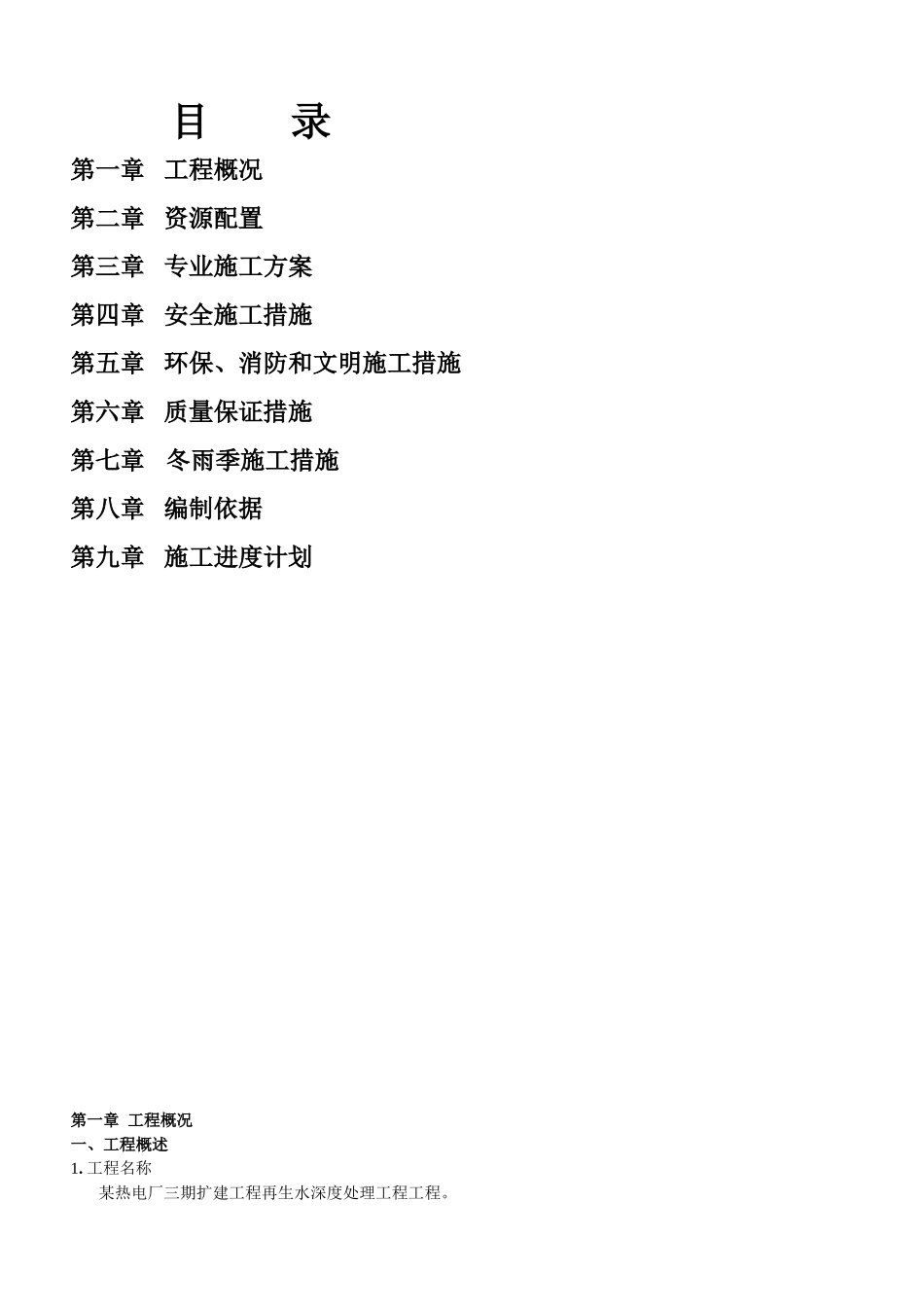 目　　录

第一章　工程概况

第二章　资源配置

第三章　专业施工方案

第四章　安全施工措施

第五章　环保、消防和文明施工措施

第六章　质量保证措施

第七章　冬雨季施工措施

第八章　编制依据

第九章　施工进度计划

第一章　工程概况
一、工程概述
1. 工程名称
某热电厂三期扩建工程再生水深度处理工程工程。